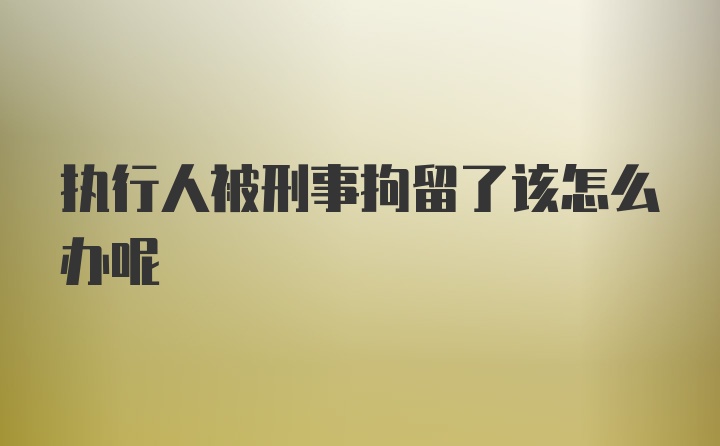 执行人被刑事拘留了该怎么办呢